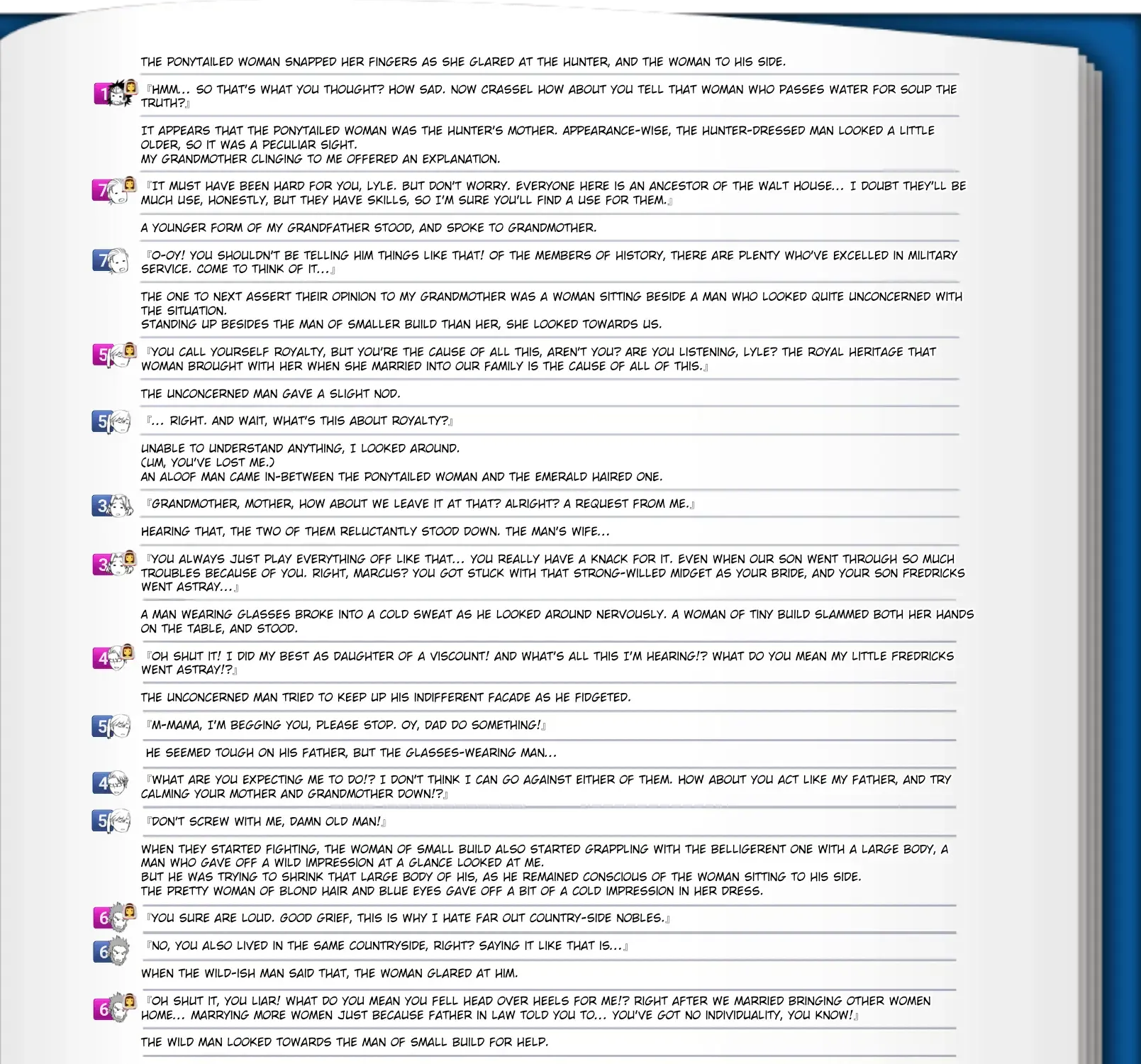 THE PONYTAILED WOMAN SNAPPED HER FINGERS AS SHE GLARED AT THE HUNTER, AND THE WOMAN TO HIS SIDE.

1 『HMM… SO THAT'S WHAT YOU THOUGHT? HOW SAD. NOW CRASSEL HOW ABOUT YOU TELL THAT WOMAN WHO PASSES WATER FOR SOUP THE TRUTH?』

IT APPEARS THAT THE PONYTAILED WOMAN WAS THE HUNTER'S MOTHER. APPEARANCE-WISE, THE HUNTER-DRESSED MAN LOOKED A LITTLE OLDER, SO IT WAS A PECULIAR SIGHT.
MY GRANDMOTHER CLINGING TO ME OFFERED AN EXPLANATION.

7 『IT MUST HAVE BEEN HARD FOR YOU, LYLE. BUT DON'T WORRY. EVERYONE HERE IS AN ANCESTOR OF THE WALT HOUSE… I DOUBT THEY'LL BE MUCH USE, HONESTLY, BUT THEY HAVE SKILLS, SO I'M SURE YOU'LL FIND A USE FOR THEM.』

A YOUNGER FORM OF MY GRANDFATHER STOOD, AND SPOKE TO GRANDMOTHER.

7 『O-OY! YOU SHOULDN'T BE TELLING HIM THINGS LIKE THAT! OF THE MEMBERS OF HISTORY, THERE ARE PLENTY WHO'VE EXCELLED IN MILITARY SERVICE. COME TO THINK OF IT…』

THE ONE TO NEXT ASSERT THEIR OPINION TO MY GRANDMOTHER WAS A WOMAN SITTING BESIDE A MAN WHO LOOKED QUITE UNCONCERNED WITH THE SITUATION.
STANDING UP BESIDES THE MAN OF SMALLER BUILD THAN HER, SHE LOOKED TOWARDS US.

5 『YOU CALL YOURSELF ROYALTY, BUT YOU'RE THE CAUSE OF ALL THIS, AREN'T YOU? ARE YOU LISTENING, LYLE? THE ROYAL HERITAGE THAT WOMAN BROUGHT WITH HER WHEN SHE MARRIED INTO OUR FAMILY IS THE CAUSE OF ALL OF THIS.』

THE UNCONCERNED MAN GAVE A SLIGHT NOD.

5 『… RIGHT. AND WAIT, WHAT'S THIS ABOUT ROYALTY?』

UNABLE TO UNDERSTAND ANYTHING, I LOOKED AROUND.
(UM, YOU'VE LOST ME.)
AN ALOOF MAN CAME IN-BETWEEN THE PONYTAILED WOMAN AND THE EMERALD HAIRED ONE.

3 『GRANDMOTHER, MOTHER, HOW ABOUT WE LEAVE IT AT THAT? ALRIGHT? A REQUEST FROM ME.』

HEARING THAT, THE TWO OF THEM RELUCTANTLY STOOD DOWN. THE MAN'S WIFE…

3 『YOU ALWAYS JUST PLAY EVERYTHING OFF LIKE THAT… YOU REALLY HAVE A KNACK FOR IT. EVEN WHEN OUR SON WENT THROUGH SO MUCH TROUBLES BECAUSE OF YOU. RIGHT, MARCUS? YOU GOT STUCK WITH THAT STRONG-WILLED MIDGET AS YOUR BRIDE, AND YOUR SON FREDRICKS WENT ASTRAY…』

A MAN WEARING GLASSES BROKE INTO A COLD SWEAT AS HE LOOKED AROUND NERVOUSLY. A WOMAN OF TINY BUILD SLAMMED BOTH HER HANDS ON THE TABLE, AND STOOD.

4 『OH SHUT IT! I DID MY BEST AS DAUGHTER OF A VISCOUNT! AND WHAT'S ALL THIS I'M HEARING!? WHAT DO YOU MEAN MY LITTLE FREDRICKS WENT ASTRAY!?』

THE UNCONCERNED MAN TRIED TO KEEP UP HIS INDIFFERENT FACADE AS HE FIDGETED.

5 『M-MAMA, I'M BEGGING YOU, PLEASE STOP. OY, DAD DO SOMETHING!』

HE SEEMED TOUGH ON HIS FATHER, BUT THE GLASSES-WEARING MAN…

4 『WHAT ARE YOU EXPECTING ME TO DO!? I DON'T THINK I CAN GO AGAINST EITHER OF THEM. HOW ABOUT YOU ACT LIKE MY FATHER, AND TRY CALMING YOUR MOTHER AND GRANDMOTHER DOWN!?』

5 『DON'T SCREW WITH ME, DAMN OLD MAN!』

WHEN THEY STARTED FIGHTING, THE WOMAN OF SMALL BUILD ALSO STARTED GRAPPLING WITH THE BELLIGERENT ONE WITH A LARGE BODY, A MAN WHO GAVE OFF A WILD IMPRESSION AT A GLANCE LOOKED AT ME.
BUT HE WAS TRYING TO SHRINK THAT LARGE BODY OF HIS, AS HE REMAINED CONSCIOUS OF THE WOMAN SITTING TO HIS SIDE.
THE PRETTY WOMAN OF BLOND HAIR AND BLUE EYES GAVE OFF A BIT OF A COLD IMPRESSION IN HER DRESS.

6 『YOU SURE ARE LOUD. GOOD GRIEF, THIS IS WHY I HATE FAR OUT COUNTRY-SIDE NOBLES.』

6 『NO, YOU ALSO LIVED IN THE SAME COUNTRYSIDE, RIGHT? SAYING IT LIKE THAT IS…』

WHEN THE WILD-ISH MAN SAID THAT, THE WOMAN GLARED AT HIM.

6 『OH SHUT IT, YOU LIAR! WHAT DO YOU MEAN YOU FELL HEAD OVER HEELS FOR ME!? RIGHT AFTER WE MARRIED BRINGING OTHER WOMEN HOME… MARRYING MORE WOMEN JUST BECAUSE FATHER IN LAW TOLD YOU TO… YOU'VE GOT NO INDIVIDUALITY, YOU KNOW!』

THE WILD MAN LOOKED TOWARDS THE MAN OF SMALL BUILD FOR HELP.